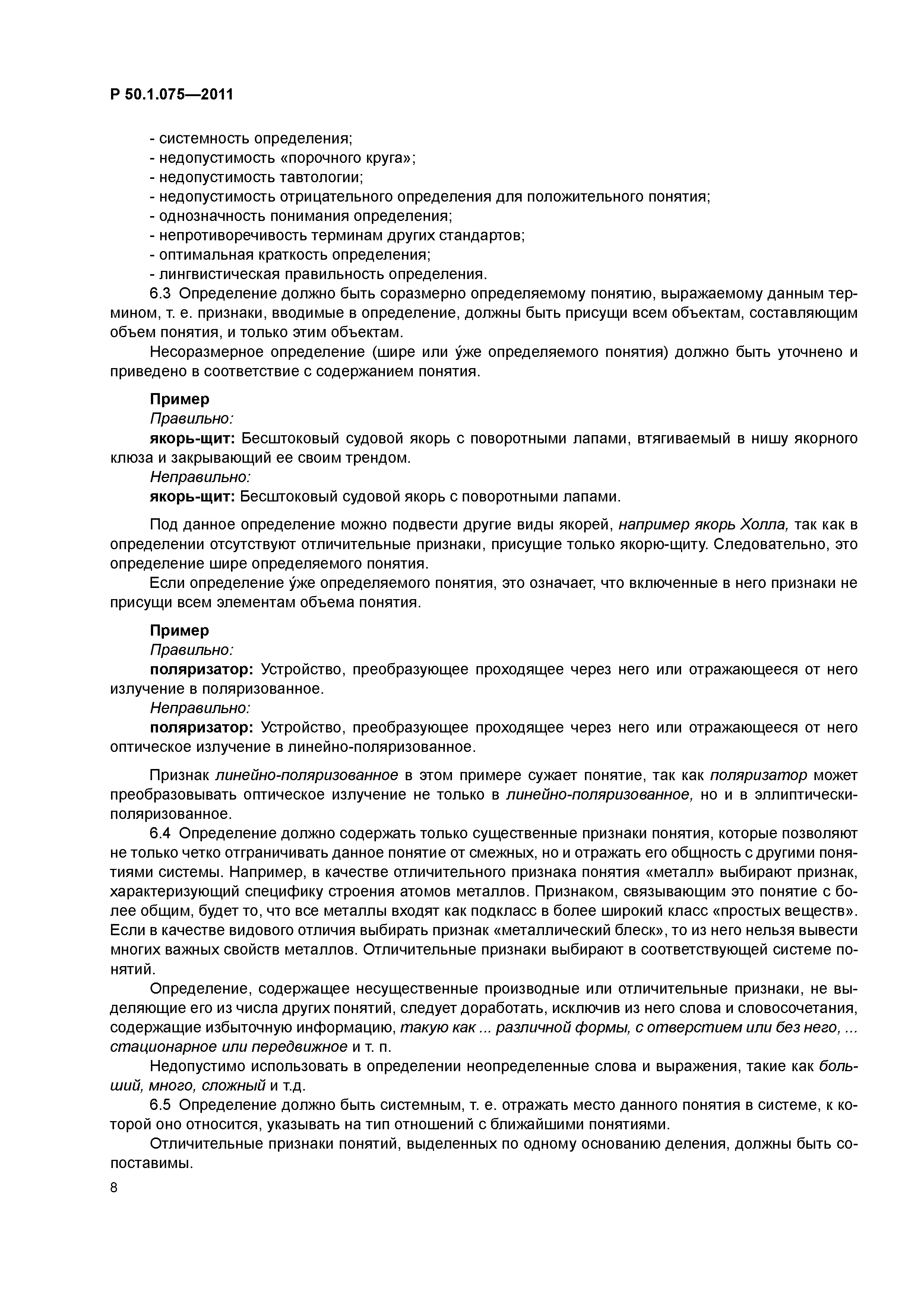 Р 50.1.075—2011

- системность определения;
- недопустимость «порочного круга»;
- недопустимость тавтологии;
- недопустимость отрицательного определения для положительного понятия;
- однозначность понимания определения;
- непротиворечивость терминам других стандартов;
- оптимальная краткость определения;
- лингвистическая правильность определения.

6.3 Определение должно быть соразмерно определяемому понятию, выражаемому данным термином, т. е. признаки, вводимые в определение, должны быть присущи всем объектам, составляющим объем понятия, и только этим объектам.

Несоразмерное определение (шире или у́же определяемого понятия) должно быть уточнено и приведено в соответствие с содержанием понятия.

Пример
Правильно:
якорь-щит: Бесштоковый судовой якорь с поворотными лапами, втягиваемый в нишу якорного клюза и закрывающий ее своим трендом.
Неправильно:
якорь-щит: Бесштоковый судовой якорь с поворотными лапами.

Под данное определение можно подвести другие виды якорей, например якорь Холла, так как в определении отсутствуют отличительные признаки, присущие только якорю-щиту. Следовательно, это определение шире определяемого понятия.

Если определение у́же определяемого понятия, это означает, что включенные в него признаки не присущи всем элементам объема понятия.

Пример
Правильно:
поляризатор: Устройство, преобразующее проходящее через него или отражающееся от него излучение в поляризованное.
Неправильно:
поляризатор: Устройство, преобразующее проходящее через него или отражающееся от него оптическое излучение в линейно-поляризованное.

Признак линейно-поляризованное в этом примере сужает понятие, так как поляризатор может преобразовывать оптическое излучение не только в линейно-поляризованное, но и в эллиптически-поляризованное.

6.4 Определение должно содержать только существенные признаки понятия, которые позволяют не только четко отграничивать данное понятие от смежных, но и отражать его общность с другими понятиями системы. Например, в качестве отличительного признака понятия «металл» выбирают признак, характеризующий специфику строения атомов металлов. Признаком, связывающим это понятие с более общим, будет то, что все металлы входят как подкласс в более широкий класс «простых веществ». Если в качестве видового отличия выбирать признак «металлический блеск», то из него нельзя вывести многих важных свойств металлов. Отличительные признаки выбирают в соответствующей системе понятий.

Определение, содержащее несущественные производные или отличительные признаки, не выделяющие его из числа других понятий, следует доработать, исключив из него слова и словосочетания, содержащие избыточную информацию, такую как ... различной формы, с отверстием или без него, ... стационарное или передвижное и т. п.

Недопустимо использовать в определении неопределенные слова и выражения, такие как больший, много, сложный и т.д.

6.5 Определение должно быть системным, т. е. отражать место данного понятия в системе, к которой оно относится, указывать на тип отношений с ближайшими понятиями.

Отличительные признаки понятий, выделенных по одному основанию деления, должны быть сопоставимы.

8